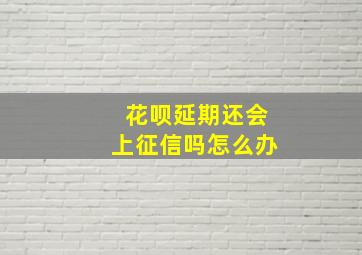 花呗延期还会
上征信吗怎么办